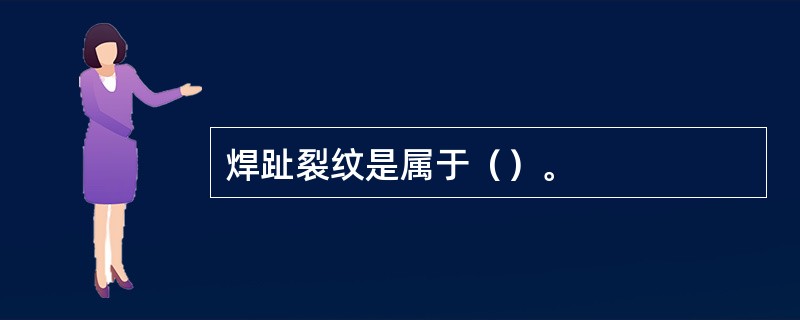 焊趾裂纹是属于（）。